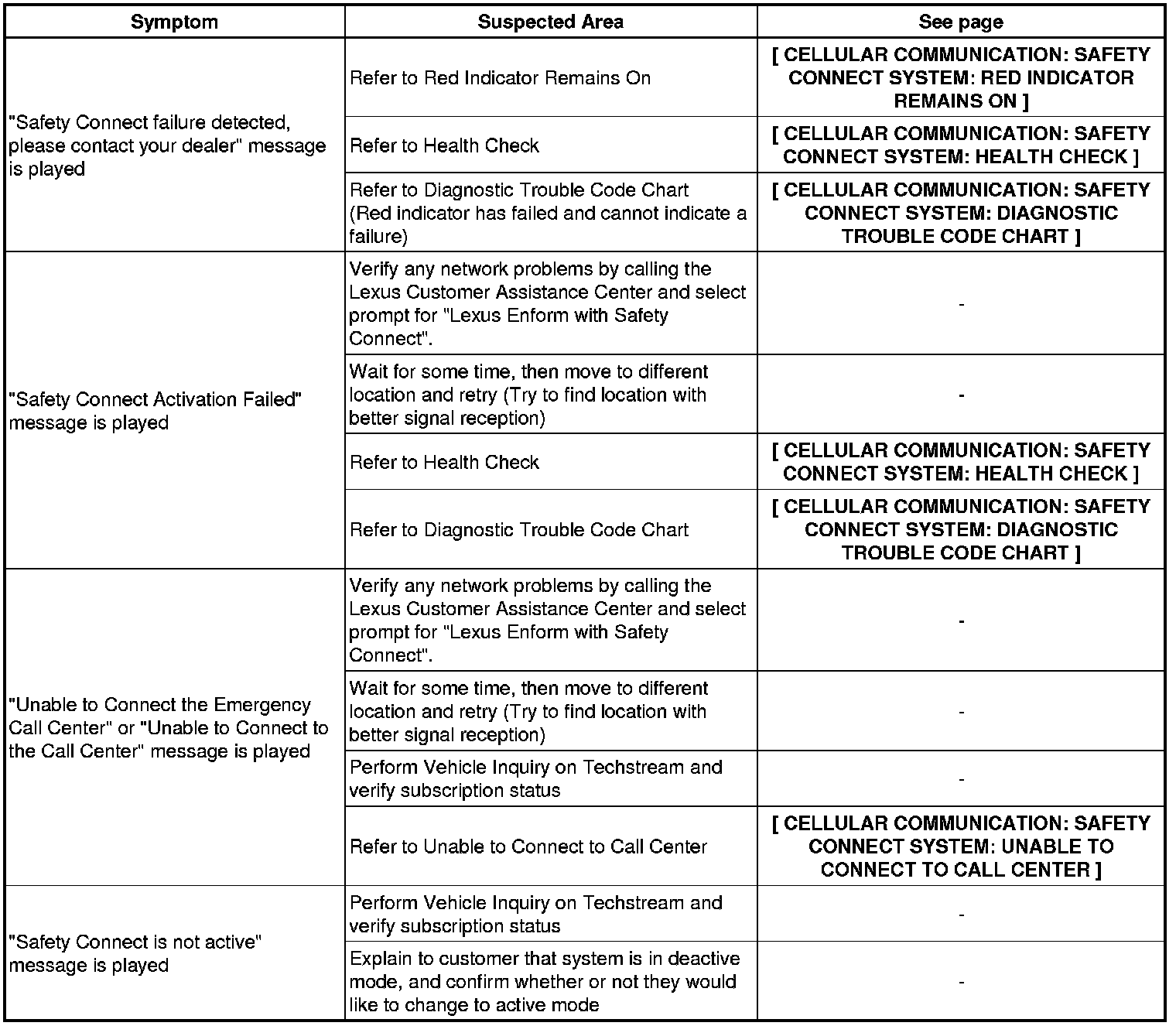 | Symptom | Suspected Area | See page |
|---|---|---|
| "Safety Connect failure detected, please contact your dealer" message is played | Refer to Red Indicator Remains On | [ CELLULAR COMMUNICATION: SAFETY CONNECT SYSTEM: RED INDICATOR REMAINS ON ] |
| | Refer to Health Check | [ CELLULAR COMMUNICATION: SAFETY CONNECT SYSTEM: HEALTH CHECK ] |
| | Refer to Diagnostic Trouble Code Chart (Red indicator has failed and cannot indicate a failure) | [ CELLULAR COMMUNICATION: SAFETY CONNECT SYSTEM: DIAGNOSTIC TROUBLE CODE CHART ] |
| "Safety Connect Activation Failed" message is played | Verify any network problems by calling the Lexus Customer Assistance Center and select prompt for "Lexus Enform with Safety Connect". | - |
| | Wait for some time, then move to different location and retry (Try to find location with better signal reception) | - |
| | Refer to Health Check | [ CELLULAR COMMUNICATION: SAFETY CONNECT SYSTEM: HEALTH CHECK ] |
| | Refer to Diagnostic Trouble Code Chart | [ CELLULAR COMMUNICATION: SAFETY CONNECT SYSTEM: DIAGNOSTIC TROUBLE CODE CHART ] |
| "Unable to Connect the Emergency Call Center" or "Unable to Connect to the Call Center" message is played | Verify any network problems by calling the Lexus Customer Assistance Center and select prompt for "Lexus Enform with Safety Connect". | - |
| | Wait for some time, then move to different location and retry (Try to find location with better signal reception) | - |
| | Perform Vehicle Inquiry on Techstream and verify subscription status | - |
| | Refer to Unable to Connect to Call Center | [ CELLULAR COMMUNICATION: SAFETY CONNECT SYSTEM: UNABLE TO CONNECT TO CALL CENTER ] |
| "Safety Connect is not active" message is played | Perform Vehicle Inquiry on Techstream and verify subscription status | - |
| | Explain to customer that system is in deactive mode, and confirm whether or not they would like to change to active mode | - |